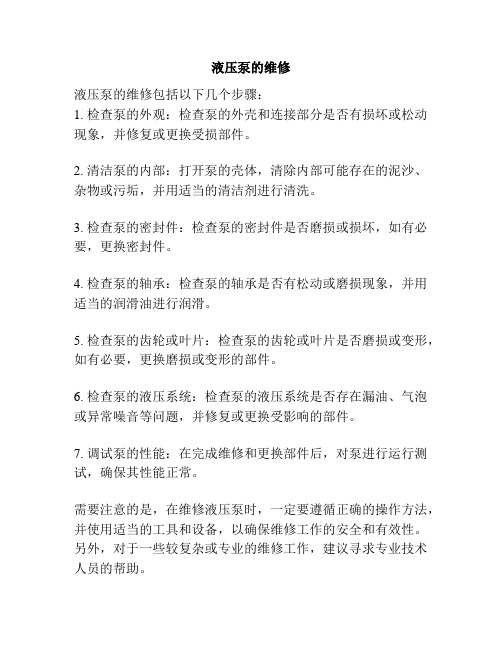 液压泵的维修

液压泵的维修包括以下几个步骤:
1. 检查泵的外观：检查泵的外壳和连接部分是否有损坏或松动现象，并修复或更换受损部件。

2. 清洁泵的内部：打开泵的壳体，清除内部可能存在的泥沙、杂物或污垢，并用适当的清洁剂进行清洗。

3. 检查泵的密封件：检查泵的密封件是否磨损或损坏，如有必要，更换密封件。

4. 检查泵的轴承：检查泵的轴承是否有松动或磨损现象，并用适当的润滑油进行润滑。

5. 检查泵的齿轮或叶片：检查泵的齿轮或叶片是否磨损或变形，如有必要，更换磨损或变形的部件。

6. 检查泵的液压系统：检查泵的液压系统是否存在漏油、气泡或异常噪音等问题，并修复或更换受影响的部件。

7. 调试泵的性能：在完成维修和更换部件后，对泵进行运行测试，确保其性能正常。

需要注意的是，在维修液压泵时，一定要遵循正确的操作方法，并使用适当的工具和设备，以确保维修工作的安全和有效性。另外，对于一些较复杂或专业的维修工作，建议寻求专业技术人员的帮助。